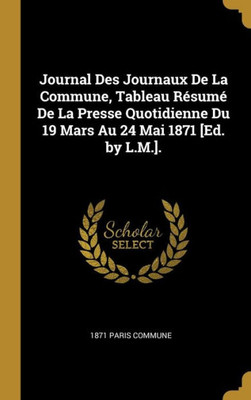 Journal Des Journaux De La Commune, Tableau Résumé De La Presse Quotidienne Du 19 Mars Au 24 Mai 1871 [Ed. by L.M.].

Scholar
SELECT

1871 PARIS COMMUNE